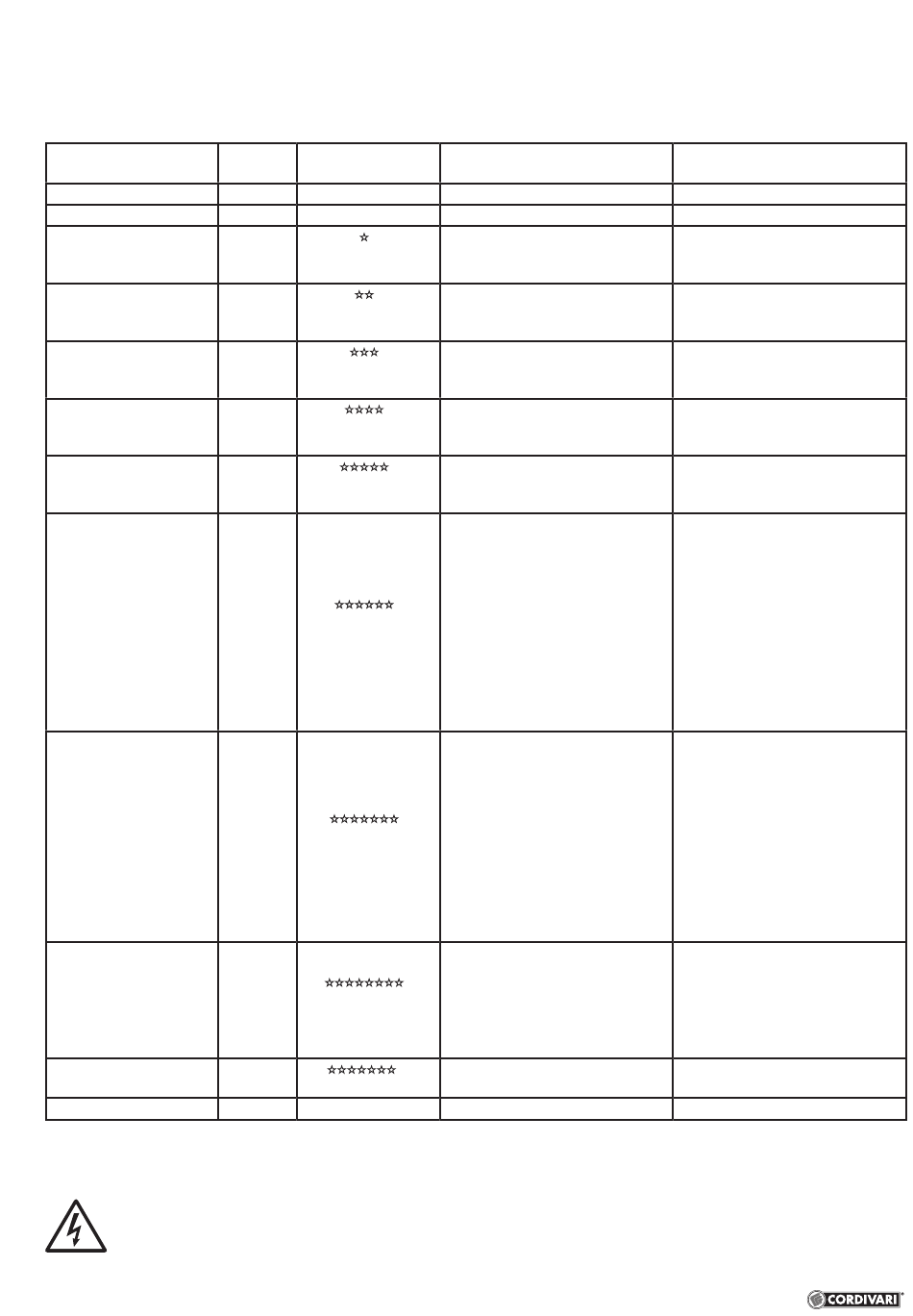 | | | | | |
|---|---|---|---|---|
| | | | | |
| | | | | |
| | | ☆ | | |
| | | ☆☆ | | |
| | | ☆☆☆ | | |
| | | ☆☆☆☆ | | |
| | | ☆☆☆☆☆ | | |
| | | ☆☆☆☆☆☆ | | |
| | | ☆☆☆☆☆☆☆ | | |
| | | ☆☆☆☆☆☆☆☆ | | |
| | | ☆☆☆☆☆☆☆ | | |
| | | | | |

CORDIVARI